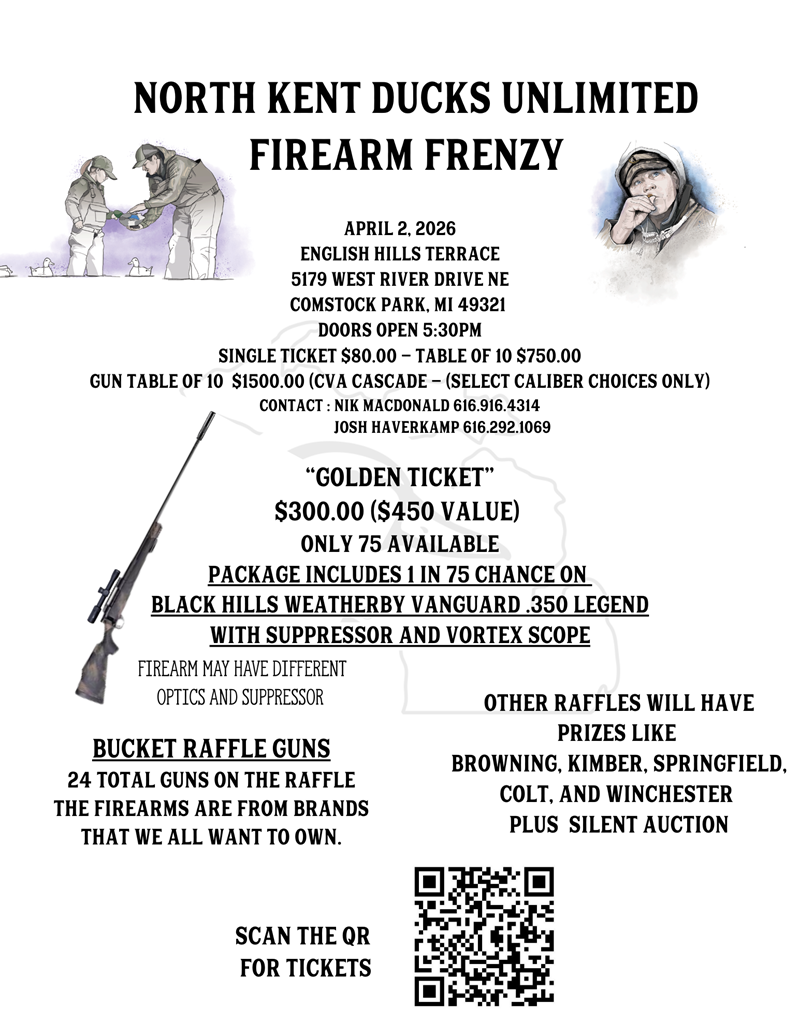 NORTH KENT DUCKS UNLIMITED
FIREARM FRENZY

APRIL 2, 2026
ENGLISH HILLS TERRACE
5179 WEST RIVER DRIVE NE
COMSTOCK PARK, MI 49321
DOORS OPEN 5:30PM
SINGLE TICKET $80.00 – TABLE OF 10 $750.00
GUN TABLE OF 10 $1500.00 (CVA CASCADE – (SELECT CALIBER CHOICES ONLY)
CONTACT : NIK MACDONALD 616.916.4314
JOSH HAVERKAMP 616.292.1069

"GOLDEN TICKET"
$300.00 ($450 VALUE)
ONLY 75 AVAILABLE
PACKAGE INCLUDES 1 IN 75 CHANCE ON
BLACK HILLS WEATHERBY VANGUARD .350 LEGEND
WITH SUPPRESSOR AND VORTEX SCOPE

FIREARM MAY HAVE DIFFERENT
OPTICS AND SUPPRESSOR

BUCKET RAFFLE GUNS
24 TOTAL GUNS ON THE RAFFLE
THE FIREARMS ARE FROM BRANDS
THAT WE ALL WANT TO OWN.

OTHER RAFFLES WILL HAVE
PRIZES LIKE
BROWNING, KIMBER, SPRINGFIELD,
COLT, AND WINCHESTER
PLUS SILENT AUCTION

SCAN THE QR
FOR TICKETS